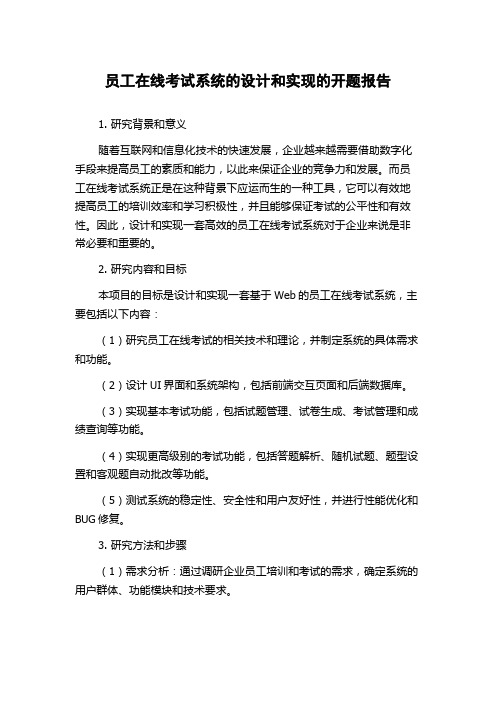 员工在线考试系统的设计和实现的开题报告

1. 研究背景和意义

随着互联网和信息化技术的快速发展，企业越来越需要借助数字化手段来提高员工的素质和能力，以此来保证企业的竞争力和发展。而员工在线考试系统正是在这种背景下应运而生的一种工具，它可以有效地提高员工的培训效率和学习积极性，并且能够保证考试的公平性和有效性。因此，设计和实现一套高效的员工在线考试系统对于企业来说是非常必要和重要的。

2. 研究内容和目标

本项目的目标是设计和实现一套基于 Web 的员工在线考试系统，主要包括以下内容：

（1）研究员工在线考试的相关技术和理论，并制定系统的具体需求和功能。

（2）设计 UI 界面和系统架构，包括前端交互页面和后端数据库。

（3）实现基本考试功能，包括试题管理、试卷生成、考试管理和成绩查询等功能。

（4）实现更高级别的考试功能，包括答题解析、随机试题、题型设置和客观题自动批改等功能。

（5）测试系统的稳定性、安全性和用户友好性，并进行性能优化和 BUG 修复。

3. 研究方法和步骤

（1）需求分析：通过调研企业员工培训和考试的需求，确定系统的用户群体、功能模块和技术要求。